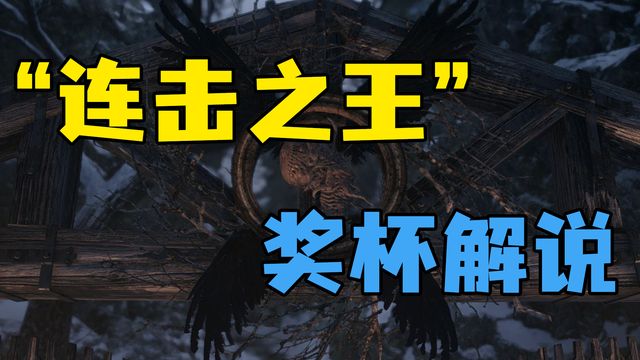 “连击之王”

奖杯解说